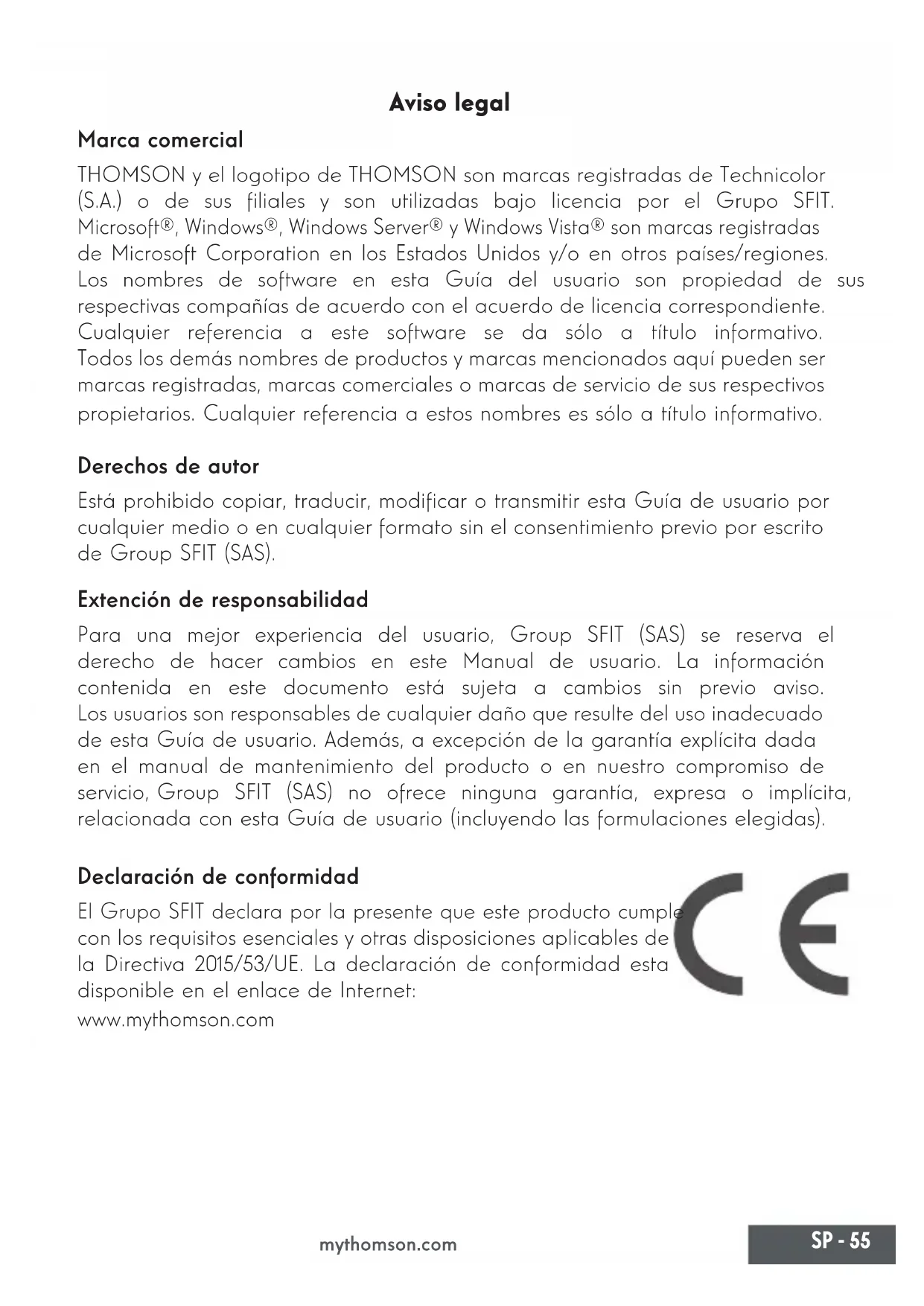 Aviso legal

Marca comercial

THOMSON y el logotipo de THOMSON son marcas registradas de Technicolor (S.A.) o de sus filiales y son utilizadas bajo licencia por el Grupo SFIT. Microsoft®, Windows®, Windows Server® y Windows Vista® son marcas registradas de Microsoft Corporation en los Estados Unidos y/o en otros países/regiones. Los nombres de software en esta Guía del usuario son propiedad de sus respectivas compañías de acuerdo con el acuerdo de licencia correspondiente. Cualquier referencia a este software se da sólo a título informativo. Todos los demás nombres de productos y marcas mencionados aquí pueden ser marcas registradas, marcas comerciales o marcas de servicio de sus respectivos propietarios. Cualquier referencia a estos nombres es sólo a título informativo.

Derechos de autor

Está prohibido copiar, traducir, modificar o transmitir esta Guía de usuario por cualquier medio o en cualquier formato sin el consentimiento previo por escrito de Group SFIT (SAS).

Extención de responsabilidad

Para una mejor experiencia del usuario, Group SFIT (SAS) se reserva el derecho de hacer cambios en este Manual de usuario. La información contenida en este documento está sujeta a cambios sin previo aviso. Los usuarios son responsables de cualquier daño que resulte del uso inadecuado de esta Guía de usuario. Además, a excepción de la garantía explícita dada en el manual de mantenimiento del producto o en nuestro compromiso de servicio, Group SFIT (SAS) no ofrece ninguna garantía, expresa o implícita, relacionada con esta Guía de usuario (incluyendo las formulaciones elegidas).

Declaración de conformidad

El Grupo SFIT declara por la presente que este producto cumple con los requisitos esenciales y otras disposiciones aplicables de la Directiva 2015/53/UE. La declaración de conformidad esta disponible en el enlace de Internet:
www.mythomson.com

CE

mythomson.com

SP - 55